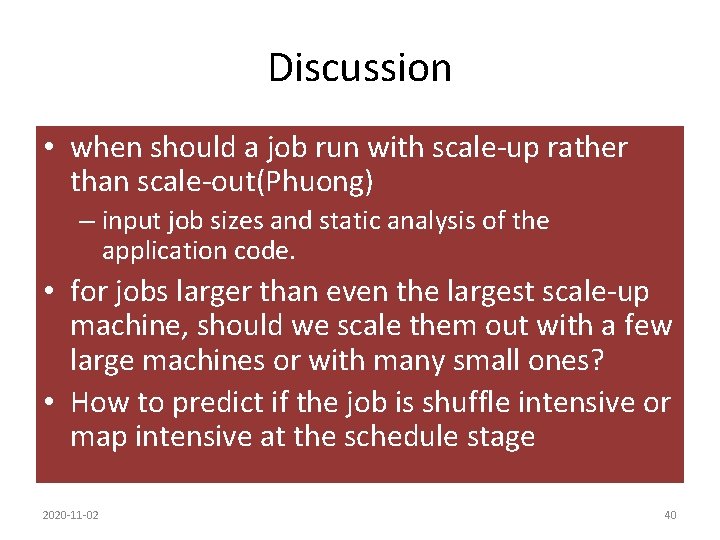 Discussion

• when should a job run with scale-up rather than scale-out(Phuong)
– input job sizes and static analysis of the application code.
• for jobs larger than even the largest scale-up machine, should we scale them out with a few large machines or with many small ones?
• How to predict if the job is shuffle intensive or map intensive at the schedule stage

2020-11-02

40